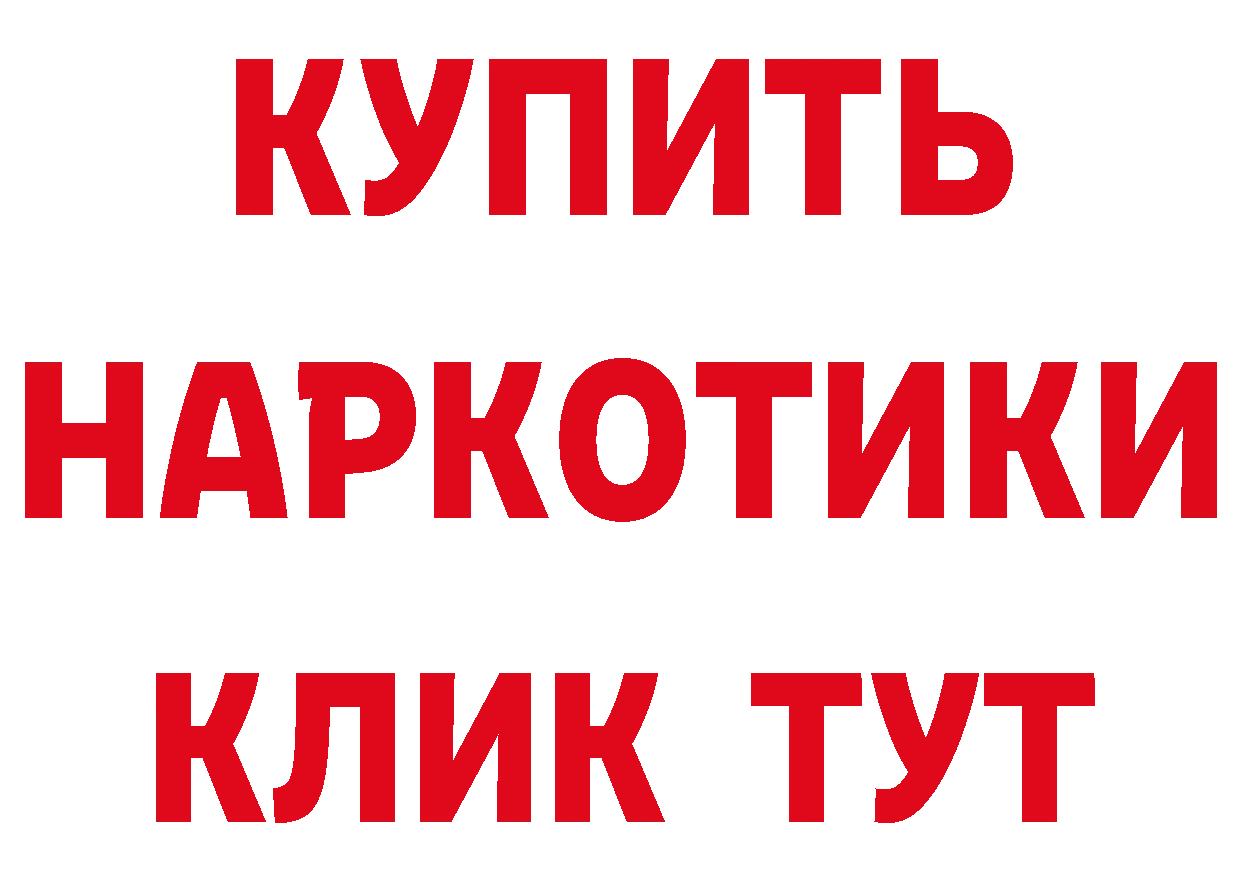 КУПИТЬ
НАРКОТИКИ
КЛИК ТУТ